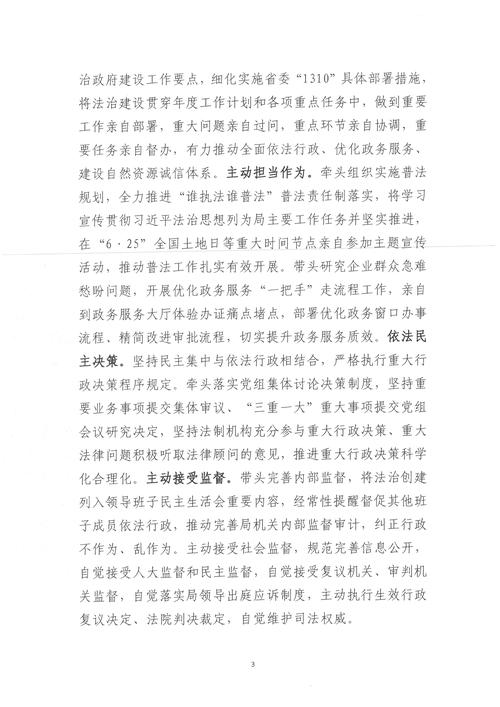 治政府建设工作要点，细化实施省委“1310”具体部署措施，将法治建设贯穿年度工作计划和各项重点任务中，做到重要工作亲自部署，重大问题亲自过问，重点环节亲自协调，重要任务亲自督办，有力推动全面依法行政、优化政务服务、建设自然资源诚信体系。主动担当作为。牵头组织实施普法规划，全力推进“谁执法谁普法”普法责任制落实，将学习宣传贯彻习近平法治思想列为局主要工作任务并坚实推进，在“6·25”全国土地日等重大时间节点亲自参加主题宣传活动，推动普法工作扎实有效开展。带头研究企业群众急难愁盼问题，开展优化政务服务“一把手”走流程工作，亲自到政务服务大厅体验办证痛点堵点，部署优化政务窗口办事流程、精简改进审批流程，切实提升政务服务质效。依法民主决策。坚持民主集中与依法行政相结合，严格执行重大行政决策程序规定。牵头落实党组集体讨论决策制度，坚持重要业务事项提交集体审议、“三重一大”重大事项提交党组会议研究决定，坚持法制机构充分参与重大行政决策、重大法律问题积极听取法律顾问的意见，推进重大行政决策科学化合理化。主动接受监督。带头完善内部监督，将法治创建列入领导班子民主生活会重要内容，经常性提醒督促其他班子成员依法行政，推动完善局机关内部监督审计，纠正行政不作为、乱作为。主动接受社会监督，规范完善信息公开，自觉接受人大监督和民主监督，自觉接受复议机关、审判机关监督，自觉落实局领导出庭应诉制度，主动执行生效行政复议决定、法院判决裁定，自觉维护司法权威。

3